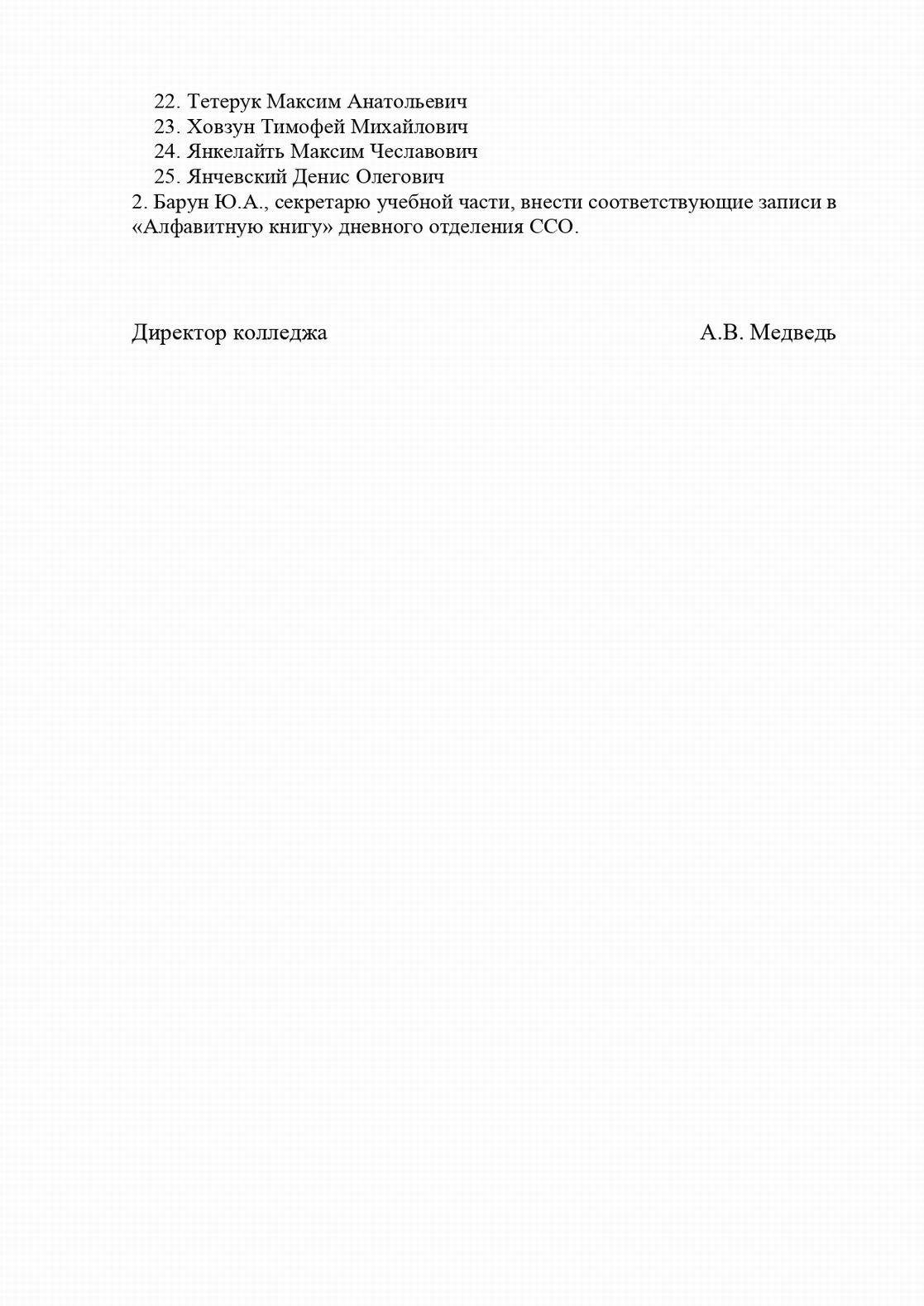 22. Тетерук Максим Анатольевич
23. Ховзун Тимофей Михайлович
24. Янкелайть Максим Чеславович
25. Янчевский Денис Олегович
2. Барун Ю.А., секретарю учебной части, внести соответствующие записи в «Алфавитную книгу» дневного отделения ССО.

Директор колледжа А.В. Медведь